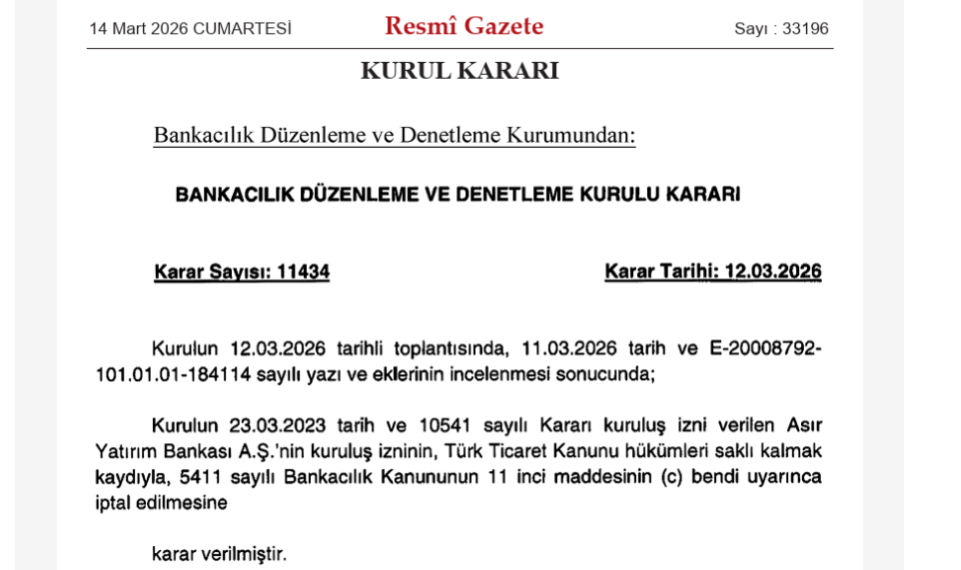 14 Mart 2026 CUMARTESİ

Resmî Gazete

Sayı : 33196

KURUL KARARI

Bankacılık Düzenleme ve Denetleme Kurumundan:

BANKACILIK DÜZENLEME VE DENETLEME KURULU KARARI

Karar Sayısı: 11434

Karar Tarihi: 12.03.2026

Kurulun 12.03.2026 tarihli toplantısında, 11.03.2026 tarih ve E-20008792-101.01.01-184114 sayılı yazı ve eklerinin incelenmesi sonucunda;

Kurulun 23.03.2023 tarih ve 10541 sayılı Kararı kuruluş izni verilen Asır Yatırım Bankası A.Ş.'nin kuruluş izninin, Türk Ticaret Kanunu hükümleri saklı kalmak kaydıyla, 5411 sayılı Bankacılık Kanununun 11 inci maddesinin (c) bendi uyarınca iptal edilmesine

karar verilmiştir.